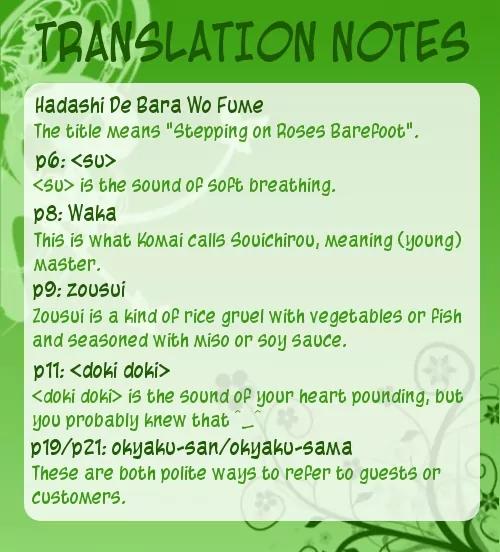 TRANSLATION NOTES

Hadashi De Bara Wo Fume

The title means "Stepping on Roses Barefoot".

p6: <su>

<su> is the sound of soft breathing.

p8: Waka

This is what Komai calls Souichirou, meaning (young) master.

p9: zousui

Zousui is a kind of rice gruel with vegetables or fish and seasoned with miso or soy sauce.

p11: <doki doki>

<doki doki> is the sound of your heart pounding, but you probably knew that ^_^

p19/p21: okyaku-san/okyaku-sama

These are both polite ways to refer to guests or customers.